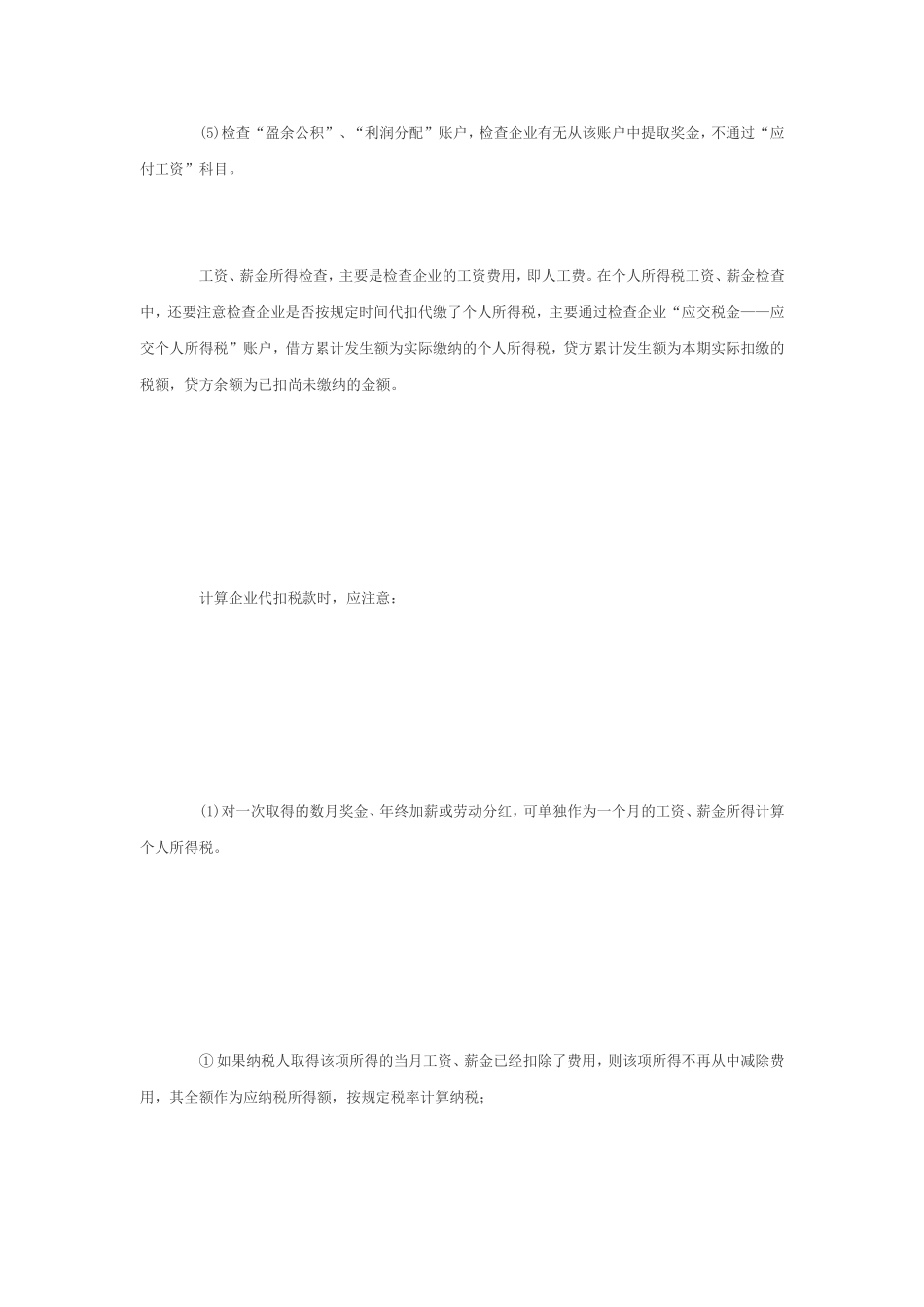 (5)检查“盈余公积”、“利润分配”账户，检查企业有无从该账户中提取奖金，不通过“应付工资”科目。

工资、薪金所得检查，主要是检查企业的工资费用，即人工费。在个人所得税工资、薪金检查中，还要注意检查企业是否按规定时间代扣代缴了个人所得税，主要通过检查企业“应交税金——应交个人所得税”账户，借方累计发生额为实际缴纳的个人所得税，贷方累计发生额为本期实际扣缴的税额，贷方余额为已扣尚未缴纳的金额。

计算企业代扣税款时，应注意：

(1)对一次取得的数月奖金、年终加薪或劳动分红，可单独作为一个月的工资、薪金所得计算个人所得税。

①如果纳税人取得该项所得的当月工资、薪金已经扣除了费用，则该项所得不再从中减除费用，其全额作为应纳税所得额，按规定税率计算纳税；